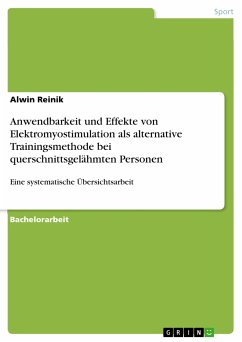 Sport

Alwin Reinik

Anwendbarkeit und Effekte von Elektromyostimulation als alternative Trainingsmethode bei querschnittsgelähmten Personen

Eine systematische Übersichtsarbeit

Bachelorarbeit

GRIN